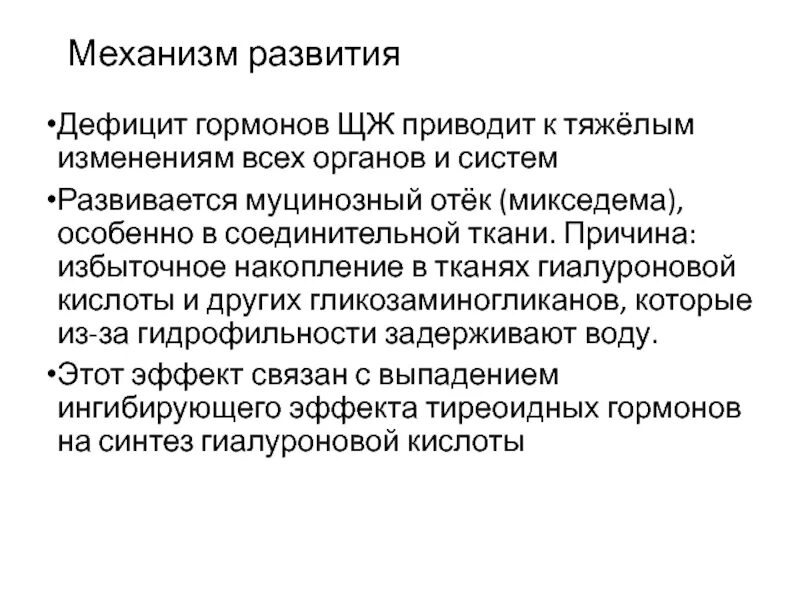 Механизм развития

•Дефицит гормонов ЩЖ приводит к тяжёлым изменениям всех органов и систем

•Развивается муцинозный отёк (микседема), особенно в соединительной ткани. Причина: избыточное накопление в тканях гиалуроновой кислоты и других гликозаминогликанов, которые из-за гидрофильности задерживают воду.

•Этот эффект связан с выпадением ингибирующего эффекта тиреоидных гормонов на синтез гиалуроновой кислоты